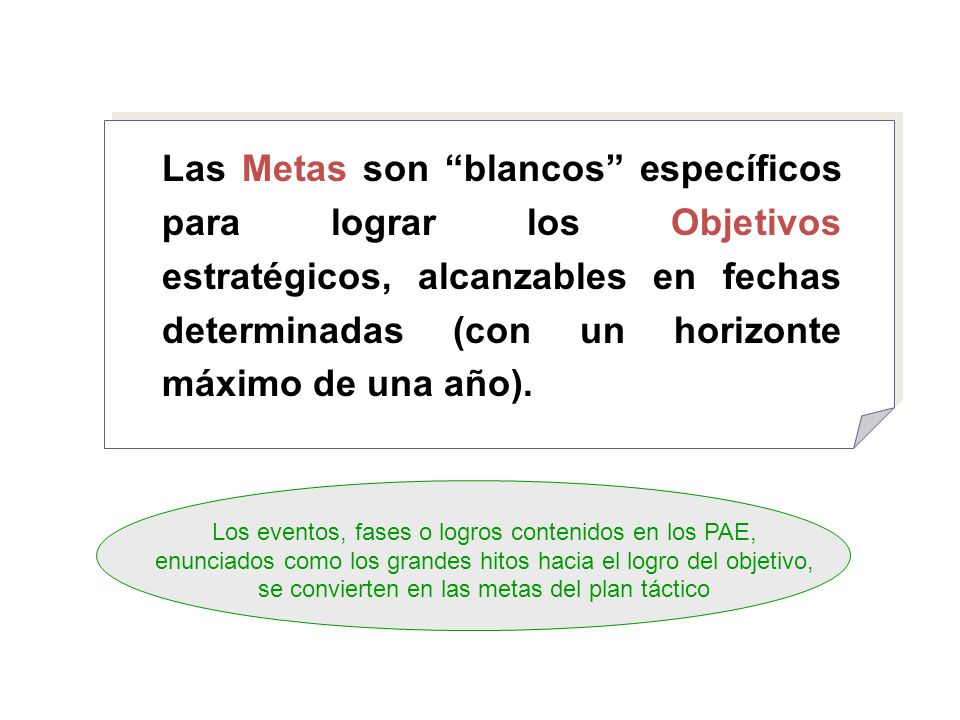 Las Metas son “blancos” específicos para lograr los Objetivos estratégicos, alcanzables en fechas determinadas (con un horizonte máximo de una año).

Los eventos, fases o logros contenidos en los PAE, enunciados como los grandes hitos hacia el logro del objetivo, se convierten en las metas del plan táctico